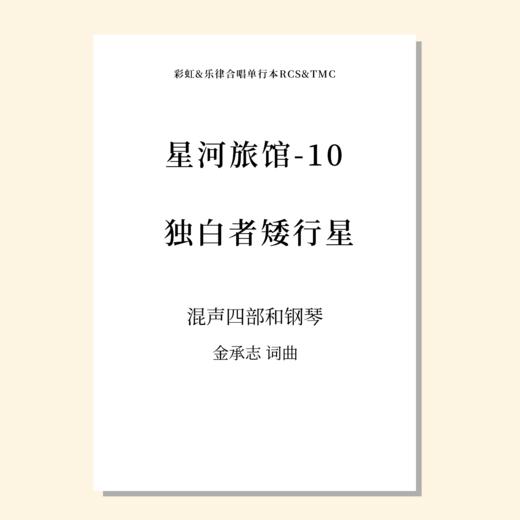 彩虹&乐律合唱单行本RCS&TMC

星河旅馆-10

独白者矮行星

混声四部和钢琴

金承志 词曲